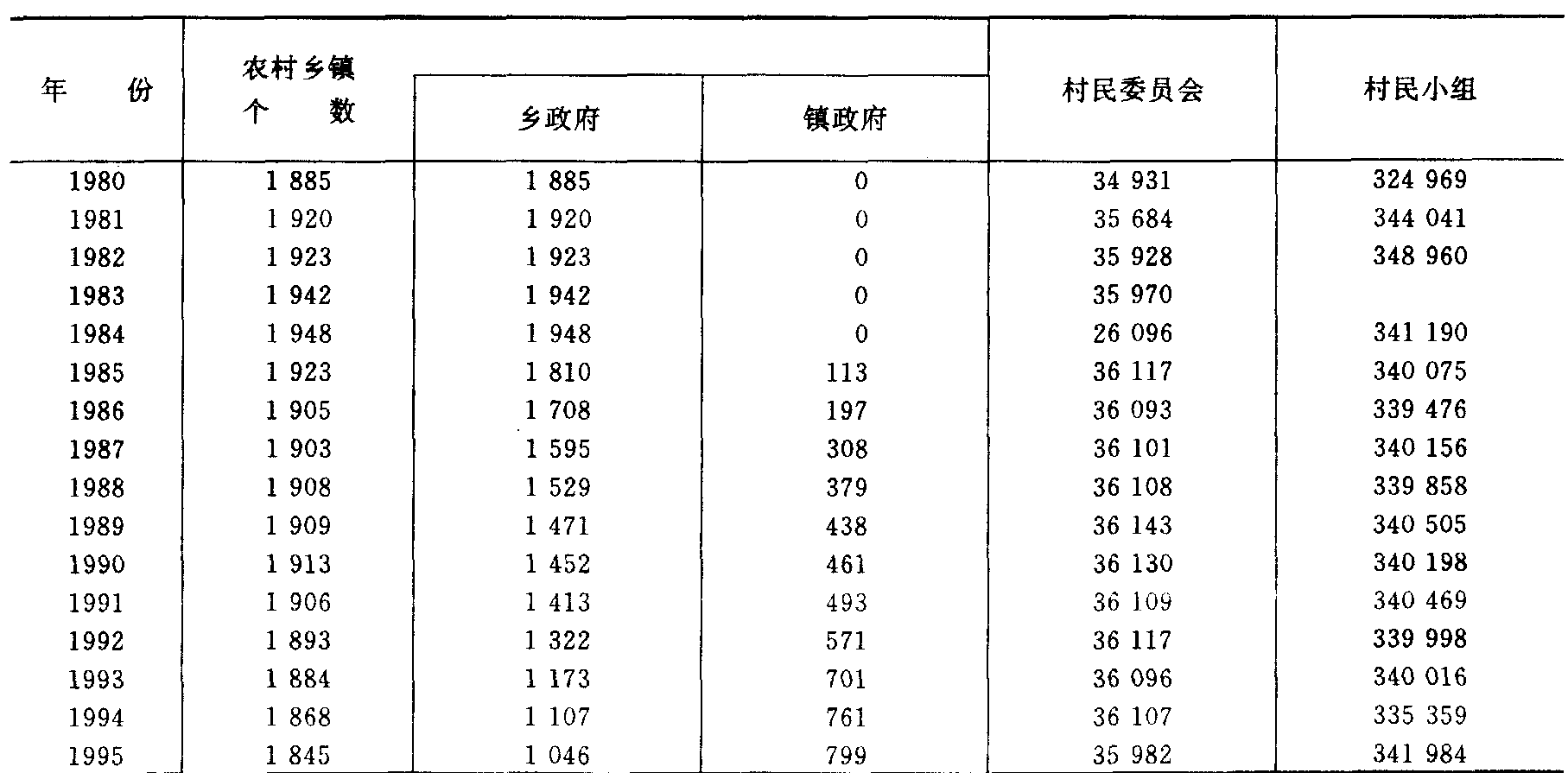 | 年　　份 | 农村乡镇个　　数 | 乡政府 | 镇政府 | 村民委员会 | 村民小组 |
|---|---|---|---|---|---|
| 1980 | 1 885 | 1 885 | 0 | 34 931 | 324 969 |
| 1981 | 1 920 | 1 920 | 0 | 35 684 | 344 041 |
| 1982 | 1 923 | 1 923 | 0 | 35 928 | 348 960 |
| 1983 | 1 942 | 1 942 | 0 | 35 970 | |
| 1984 | 1 948 | 1 948 | 0 | 26 096 | 341 190 |
| 1985 | 1 923 | 1 810 | 113 | 36 117 | 340 075 |
| 1986 | 1 905 | 1 708 | 197 | 36 093 | 339 476 |
| 1987 | 1 903 | 1 595 | 308 | 36 101 | 340 156 |
| 1988 | 1 908 | 1 529 | 379 | 36 108 | 339 858 |
| 1989 | 1 909 | 1 471 | 438 | 36 143 | 340 505 |
| 1990 | 1 913 | 1 452 | 461 | 36 130 | 340 198 |
| 1991 | 1 906 | 1 413 | 493 | 36 109 | 340 469 |
| 1992 | 1 893 | 1 322 | 571 | 36 117 | 339 998 |
| 1993 | 1 884 | 1 173 | 701 | 36 096 | 340 016 |
| 1994 | 1 868 | 1 107 | 761 | 36 107 | 335 359 |
| 1995 | 1 845 | 1 046 | 799 | 35 982 | 341 984 |